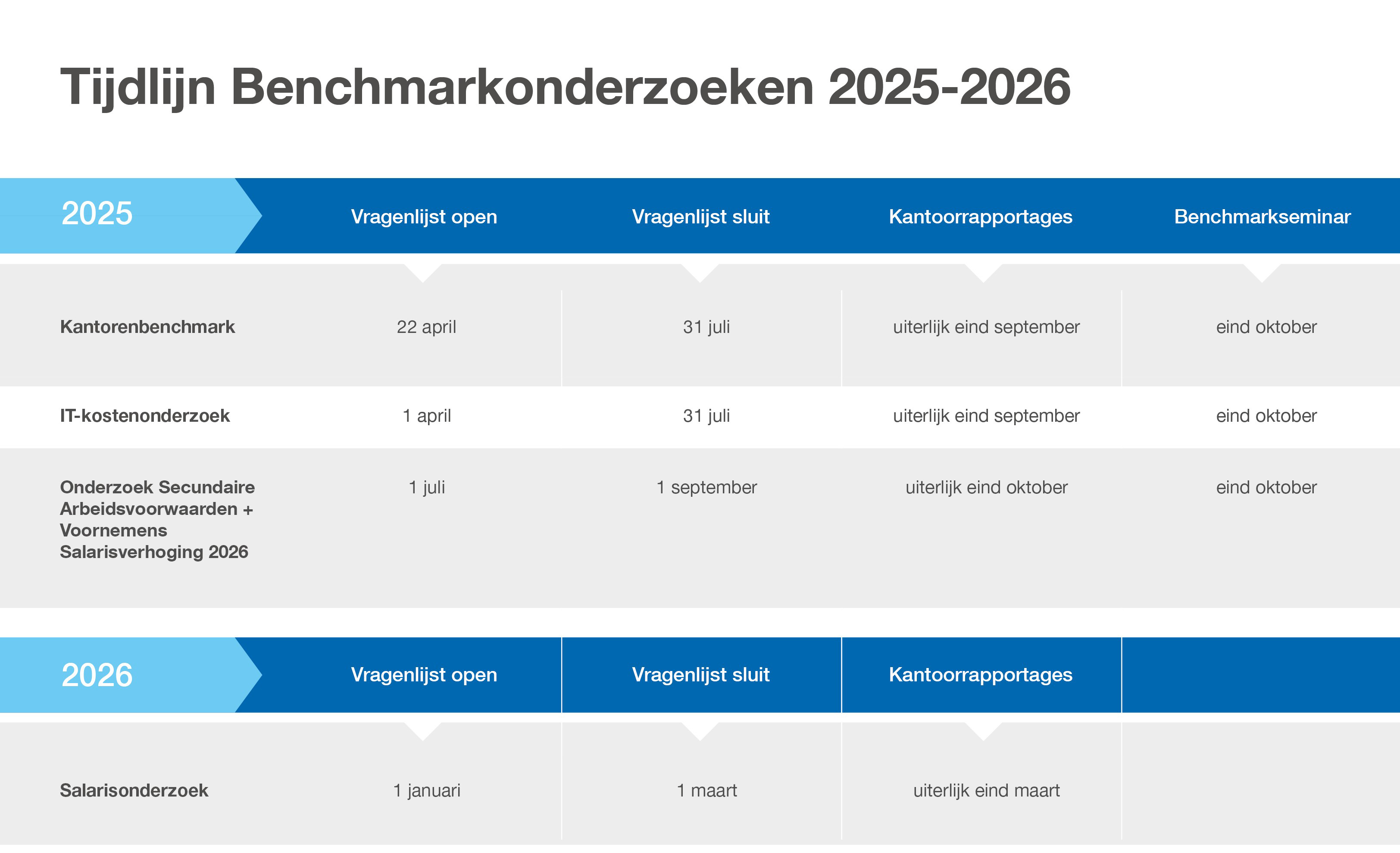 Tijdlijn Benchmarkonderzoeken 2025-2026

| 2025 | Vragenlijst open | Vragenlijst sluit | Kantoorrapportages | Benchmarkseminar |
|---|---|---|---|---|
| Kantorenbenchmark | 22 april | 31 juli | uiterlijk eind september | eind oktober |
| IT-kostenonderzoek | 1 april | 31 juli | uiterlijk eind september | eind oktober |
| Onderzoek Secundaire Arbeidsvoorwaarden + Voornemens Salarisverhoging 2026 | 1 juli | 1 september | uiterlijk eind oktober | eind oktober |

| 2026 | Vragenlijst open | Vragenlijst sluit | Kantoorrapportages | |
|---|---|---|---|---|
| Salarisonderzoek | 1 januari | 1 maart | uiterlijk eind maart | |